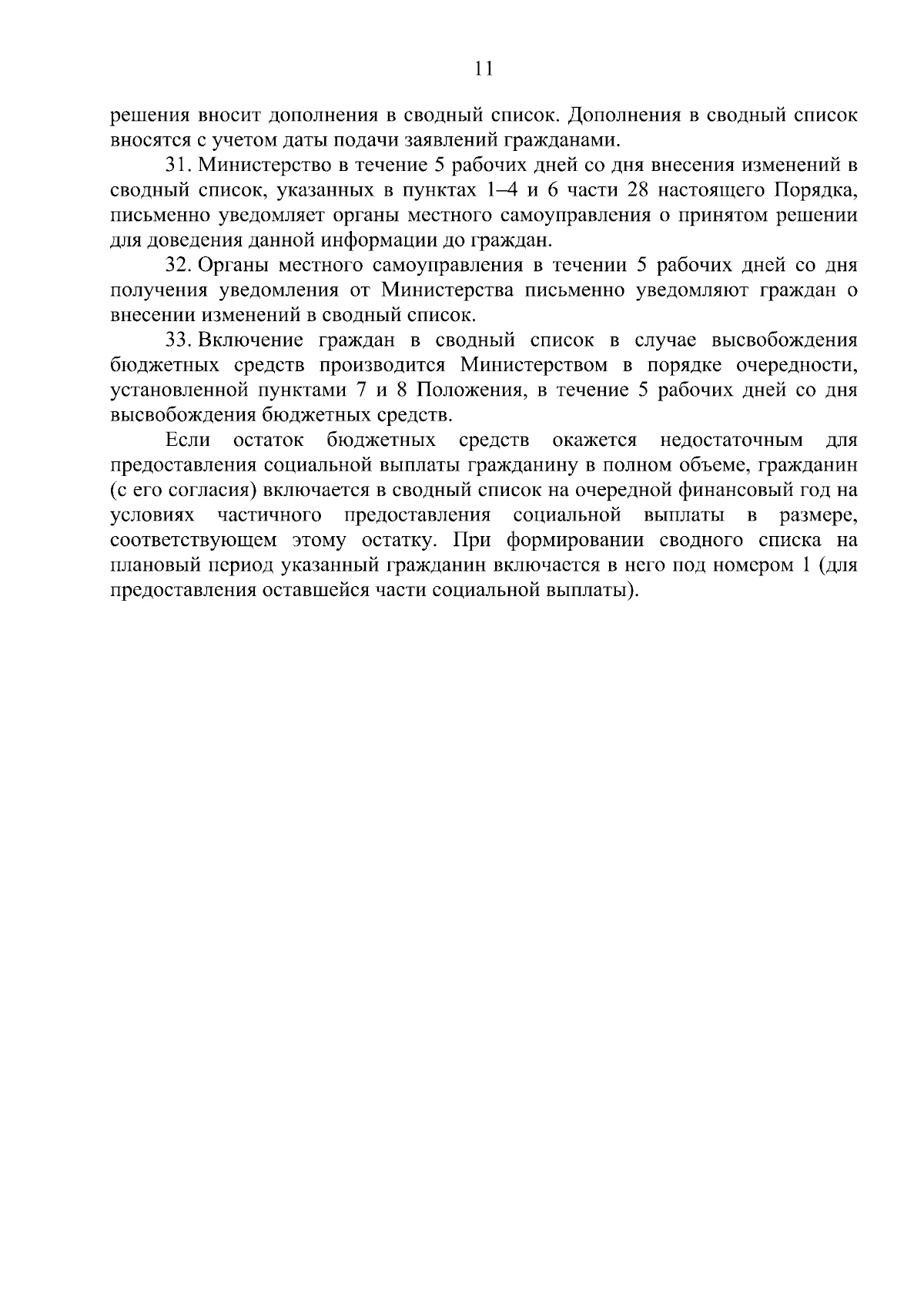 11

решения вносит дополнения в сводный список. Дополнения в сводный список вносятся с учетом даты подачи заявлений гражданами.

31. Министерство в течение 5 рабочих дней со дня внесения изменений в сводный список, указанных в пунктах 1–4 и 6 части 28 настоящего Порядка, письменно уведомляет органы местного самоуправления о принятом решении для доведения данной информации до граждан.

32. Органы местного самоуправления в течении 5 рабочих дней со дня получения уведомления от Министерства письменно уведомляют граждан о внесении изменений в сводный список.

33. Включение граждан в сводный список в случае высвобождения бюджетных средств производится Министерством в порядке очередности, установленной пунктами 7 и 8 Положения, в течение 5 рабочих дней со дня высвобождения бюджетных средств.

Если остаток бюджетных средств окажется недостаточным для предоставления социальной выплаты гражданину в полном объеме, гражданин (с его согласия) включается в сводный список на очередной финансовый год на условиях частичного предоставления социальной выплаты в размере, соответствующем этому остатку. При формировании сводного списка на плановый период указанный гражданин включается в него под номером 1 (для предоставления оставшейся части социальной выплаты).